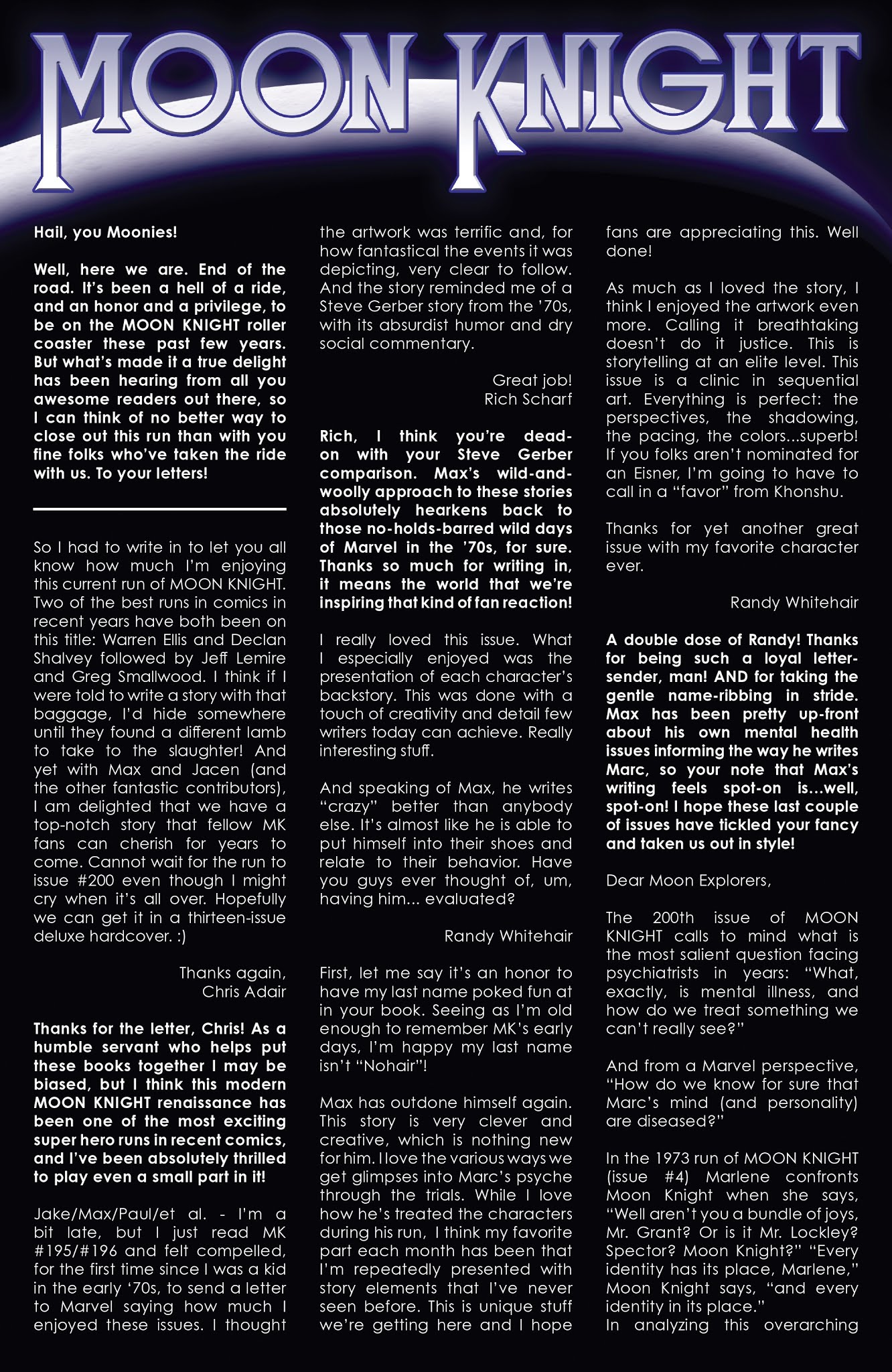 MOON KNIGHT

Hail, you Moonies!

Well, here we are. End of the road. It's been a hell of a ride, and an honor and a privilege, to be on the MOON KNIGHT roller coaster these past few years. But what's made it a true delight has been hearing from all you awesome readers out there, so I can think of no better way to close out this run than with you fine folks who've taken the ride with us. To your letters!

So I had to write in to let you all know how much I'm enjoying this current run of MOON KNIGHT. Two of the best runs in comics in recent years have both been on this title: Warren Ellis and Declan Shalvey followed by Jeff Lemire and Greg Smallwood. I think if I were told to write a story with that baggage, I'd hide somewhere until they found a different lamb to take to the slaughter! And yet with Max and Jacen (and the other fantastic contributors), I am delighted that we have a top-notch story that fellow MK fans can cherish for years to come. Cannot wait for the run to issue #200 even though I might cry when it's all over. Hopefully we can get it in a thirteen-issue deluxe hardcover. :)

Thanks again,
Chris Adair

Thanks for the letter, Chris! As a humble servant who helps put these books together I may be biased, but I think this modern MOON KNIGHT renaissance has been one of the most exciting super hero runs in recent comics, and I've been absolutely thrilled to play even a small part in it!

Jake/Max/Paul/et al. - I'm a bit late, but I just read MK #195/#196 and felt compelled, for the first time since I was a kid in the early '70s, to send a letter to Marvel saying how much I enjoyed these issues. I thought the artwork was terrific and, for how fantastical the events it was depicting, very clear to follow. And the story reminded me of a Steve Gerber story from the '70s, with its absurdist humor and dry social commentary.

Great job!
Rich Scharf

Rich, I think you're dead-on with your Steve Gerber comparison. Max's wild-and-woolly approach to these stories absolutely hearkens back to those no-holds-barred wild days of Marvel in the '70s, for sure. Thanks so much for writing in, it means the world that we're inspiring that kind of fan reaction!

I really loved this issue. What I especially enjoyed was the presentation of each character's backstory. This was done with a touch of creativity and detail few writers today can achieve. Really interesting stuff.

And speaking of Max, he writes "crazy" better than anybody else. It's almost like he is able to put himself into their shoes and relate to their behavior. Have you guys ever thought of, um, having him... evaluated?

Randy Whitehair

First, let me say it's an honor to have my last name poked fun at in your book. Seeing as I'm old enough to remember MK's early days, I'm happy my last name isn't "Nohair"!

Max has outdone himself again. This story is very clever and creative, which is nothing new for him. I love the various ways we get glimpses into Marc's psyche through the trials. While I love how he's treated the characters during his run, I think my favorite part each month has been that I'm repeatedly presented with story elements that I've never seen before. This is unique stuff we're getting here and I hope fans are appreciating this. Well done!

As much as I loved the story, I think I enjoyed the artwork even more. Calling it breathtaking doesn't do it justice. This is storytelling at an elite level. This issue is a clinic in sequential art. Everything is perfect: the perspectives, the shadowing, the pacing, the colors...superb! If you folks aren't nominated for an Eisner, I'm going to have to call in a "favor" from Khonshu.

Thanks for yet another great issue with my favorite character ever.

Randy Whitehair

A double dose of Randy! Thanks for being such a loyal letter-sender, man! AND for taking the gentle name-ribbing in stride. Max has been pretty up-front about his own mental health issues informing the way he writes Marc, so your note that Max's writing feels spot-on is...well, spot-on! I hope these last couple of issues have tickled your fancy and taken us out in style!

Dear Moon Explorers,

The 200th issue of MOON KNIGHT calls to mind what is the most salient question facing psychiatrists in years: "What, exactly, is mental illness, and how do we treat something we can't really see?"

And from a Marvel perspective, "How do we know for sure that Marc's mind (and personality) are diseased?"

In the 1973 run of MOON KNIGHT (issue #4) Marlene confronts Moon Knight when she says, "Well aren't you a bundle of joys, Mr. Grant? Or is it Mr. Lockley? Spector? Moon Knight?" "Every identity has its place, Marlene," Moon Knight says, "and every identity in its place."
In analyzing this overarching